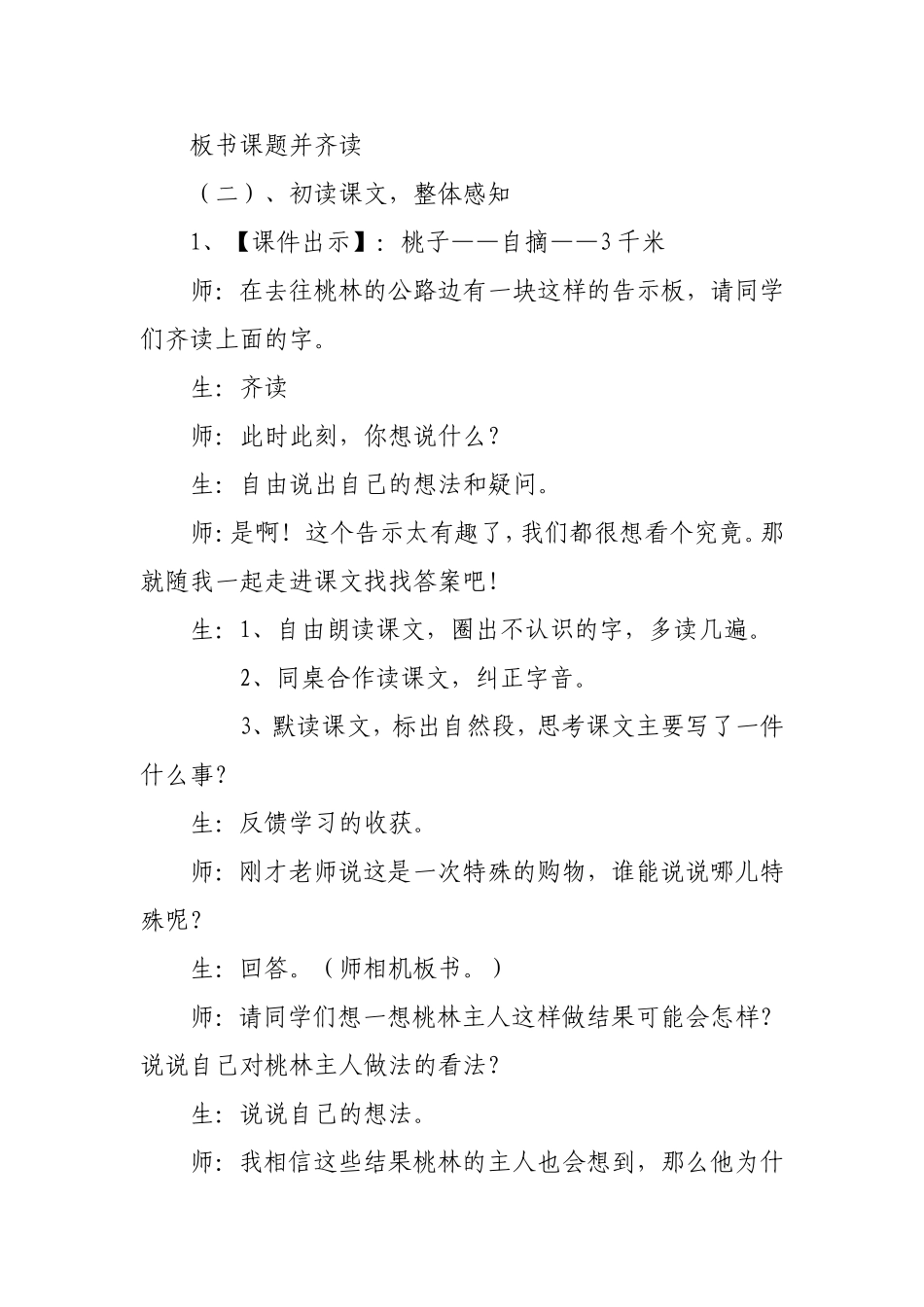 板书课题并齐读

（二）、初读课文，整体感知

1、【课件出示】：桃子——自摘——3千米

师：在去往桃林的公路边有一块这样的告示板，请同学们齐读上面的字。

生：齐读

师：此时此刻，你想说什么？

生：自由说出自己的想法和疑问。

师：是啊！这个告示太有趣了，我们都很想看个究竟。那就随我一起走进课文找找答案吧！

生：1、自由朗读课文，圈出不认识的字，多读几遍。

2、同桌合作读课文，纠正字音。

3、默读课文，标出自然段，思考课文主要写了一件什么事？

生：反馈学习的收获。

师：刚才老师说这是一次特殊的购物，谁能说说哪儿特殊呢？

生：回答。（师相机板书。）

师：请同学们想一想桃林主人这样做结果可能会怎样？说说自己对桃林主人做法的看法？

生：说说自己的想法。

师：我相信这些结果桃林的主人也会想到，那么他为什